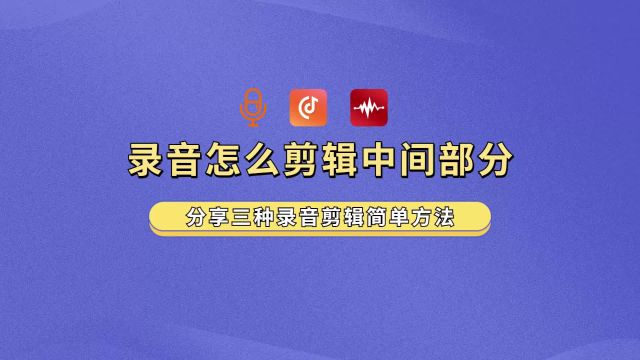 录音怎么剪辑中间部分

分享三种录音剪辑简单方法